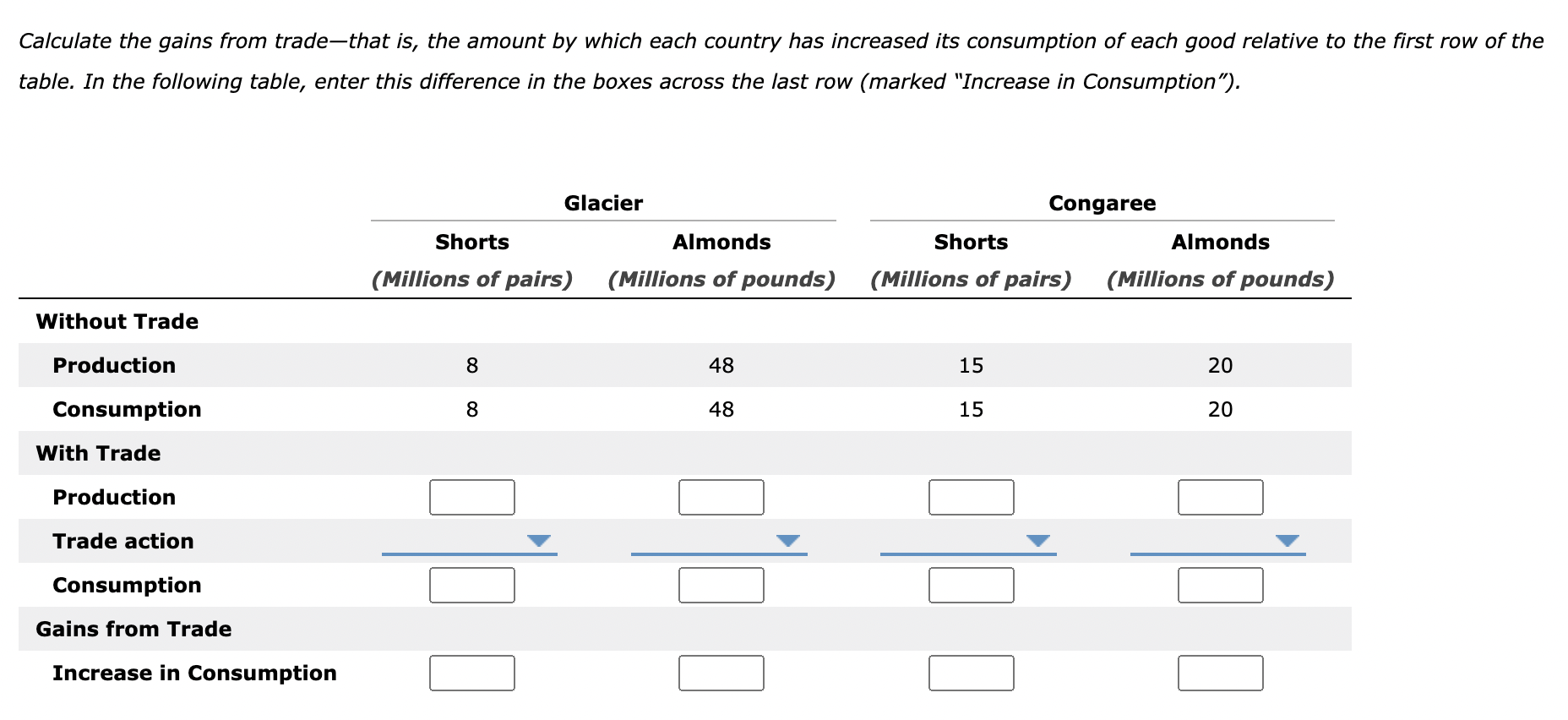 Calculate the gains from trade—that is, the amount by which each country has increased its consumption of each good relative to the first row of the table. In the following table, enter this difference in the boxes across the last row (marked "Increase in Consumption").

| | Glacier | | Congaree | |
|---|---|---|---|---|
| | Shorts (Millions of pairs) | Almonds (Millions of pounds) | Shorts (Millions of pairs) | Almonds (Millions of pounds) |
| Without Trade | | | | |
| Production | 8 | 48 | 15 | 20 |
| Consumption | 8 | 48 | 15 | 20 |
| With Trade | | | | |
| Production | | | | |
| Trade action | | | | |
| Consumption | | | | |
| Gains from Trade | | | | |
| Increase in Consumption | | | | |